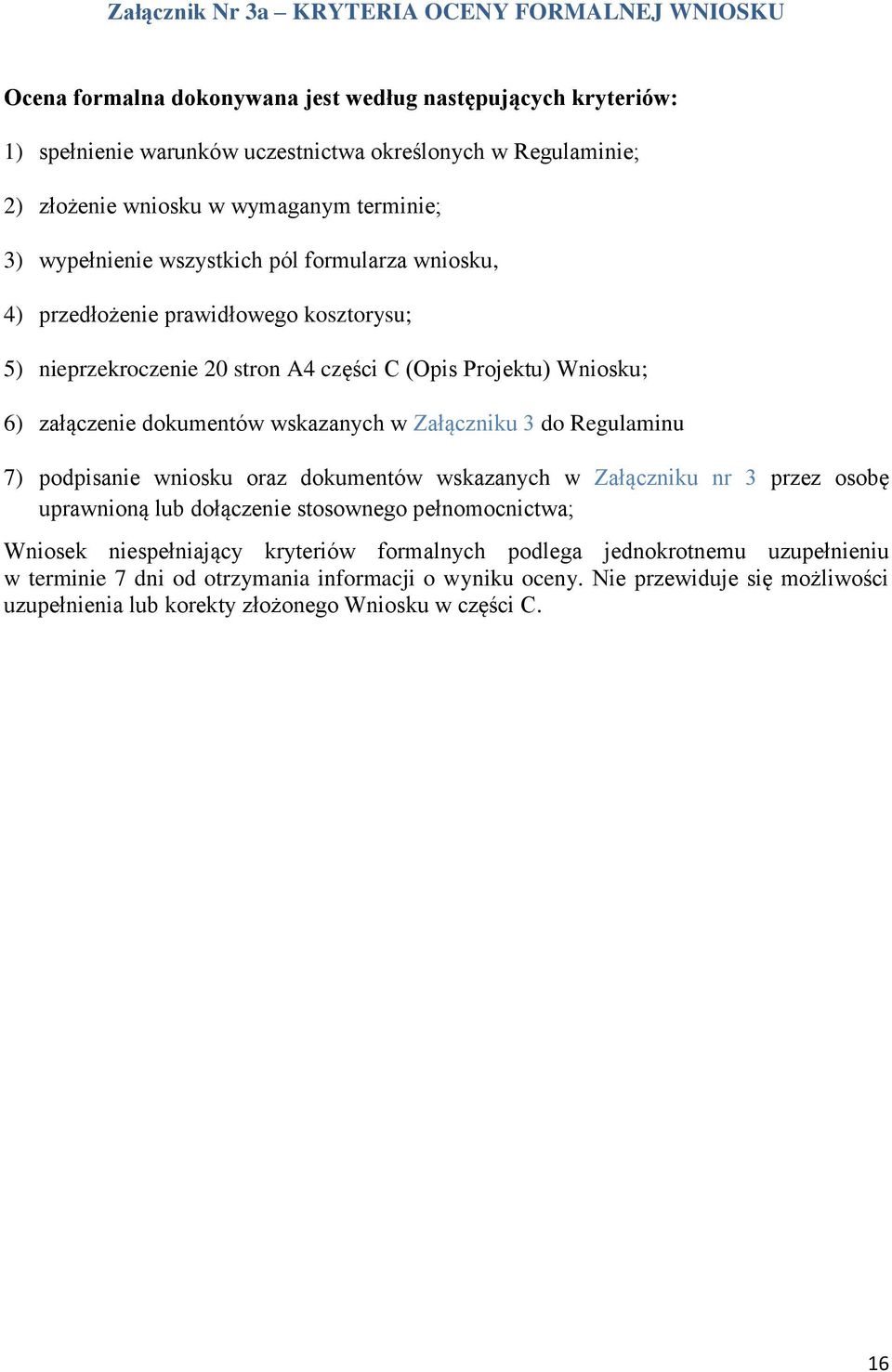 Załącznik Nr 3a – KRYTERIA OCENY FORMALNEJ WNIOSKU

Ocena formalna dokonywana jest według następujących kryteriów:

1) spełnienie warunków uczestnictwa określonych w Regulaminie;

2) złożenie wniosku w wymaganym terminie;

3) wypełnienie wszystkich pól formularza wniosku,

4) przedłożenie prawidłowego kosztorysu;

5) nieprzekroczenie 20 stron A4 części C (Opis Projektu) Wniosku;

6) załączenie dokumentów wskazanych w Załączniku 3 do Regulaminu

7) podpisanie wniosku oraz dokumentów wskazanych w Załączniku nr 3 przez osobę uprawnioną lub dołączenie stosownego pełnomocnictwa;

Wniosek niespełniający kryteriów formalnych podlega jednokrotnemu uzupełnieniu w terminie 7 dni od otrzymania informacji o wyniku oceny. Nie przewiduje się możliwości uzupełnienia lub korekty złożonego Wniosku w części C.

16